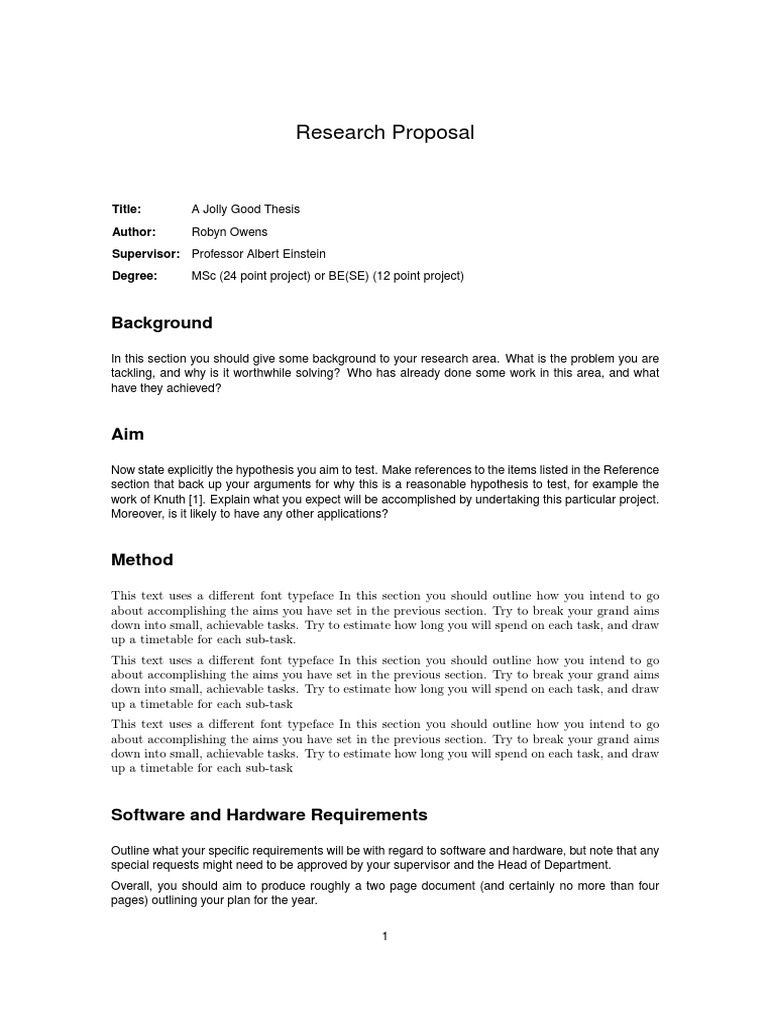 Research Proposal

Title: A Jolly Good Thesis
Author: Robyn Owens
Supervisor: Professor Albert Einstein
Degree: MSc (24 point project) or BE(SE) (12 point project)

Background

In this section you should give some background to your research area. What is the problem you are tackling, and why is it worthwhile solving? Who has already done some work in this area, and what have they achieved?

Aim

Now state explicitly the hypothesis you aim to test. Make references to the items listed in the Reference section that back up your arguments for why this is a reasonable hypothesis to test, for example the work of Knuth [1]. Explain what you expect will be accomplished by undertaking this particular project. Moreover, is it likely to have any other applications?

Method

This text uses a different font typeface In this section you should outline how you intend to go about accomplishing the aims you have set in the previous section. Try to break your grand aims down into small, achievable tasks. Try to estimate how long you will spend on each task, and draw up a timetable for each sub-task.

This text uses a different font typeface In this section you should outline how you intend to go about accomplishing the aims you have set in the previous section. Try to break your grand aims down into small, achievable tasks. Try to estimate how long you will spend on each task, and draw up a timetable for each sub-task

This text uses a different font typeface In this section you should outline how you intend to go about accomplishing the aims you have set in the previous section. Try to break your grand aims down into small, achievable tasks. Try to estimate how long you will spend on each task, and draw up a timetable for each sub-task

Software and Hardware Requirements

Outline what your specific requirements will be with regard to software and hardware, but note that any special requests might need to be approved by your supervisor and the Head of Department.

Overall, you should aim to produce roughly a two page document (and certainly no more than four pages) outlining your plan for the year.

1